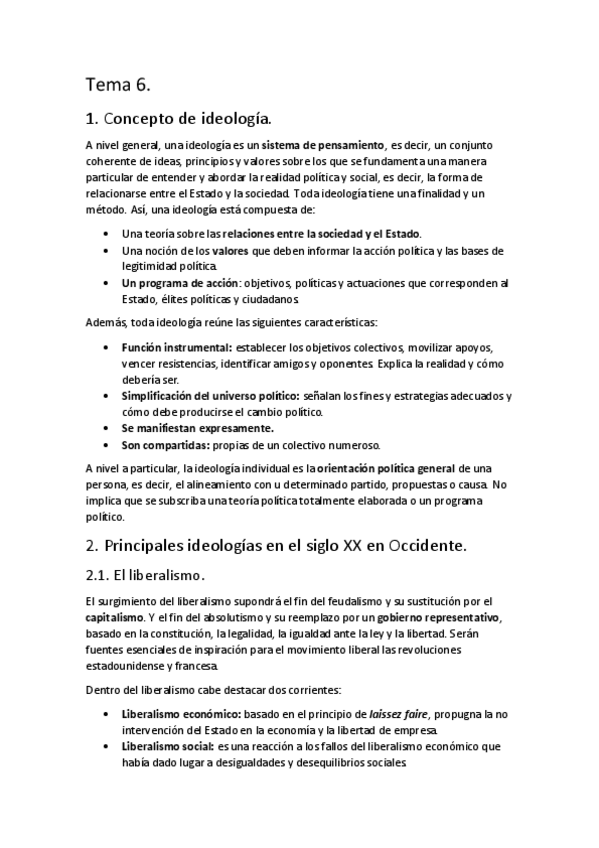 Tema 6.

1. Concepto de ideología.

A nivel general, una ideología es un sistema de pensamiento, es decir, un conjunto coherente de ideas, principios y valores sobre los que se fundamenta una manera particular de entender y abordar la realidad política y social, es decir, la forma de relacionarse entre el Estado y la sociedad. Toda ideología tiene una finalidad y un método. Así, una ideología está compuesta de:

• Una teoría sobre las relaciones entre la sociedad y el Estado.
• Una noción de los valores que deben informar la acción política y las bases de legitimidad política.
• Un programa de acción: objetivos, políticas y actuaciones que corresponden al Estado, élites políticas y ciudadanos.

Además, toda ideología reúne las siguientes características:

• Función instrumental: establecer los objetivos colectivos, movilizar apoyos, vencer resistencias, identificar amigos y oponentes. Explica la realidad y cómo debería ser.
• Simplificación del universo político: señalan los fines y estrategias adecuados y cómo debe producirse el cambio político.
• Se manifiestan expresamente.
• Son compartidas: propias de un colectivo numeroso.

A nivel a particular, la ideología individual es la orientación política general de una persona, es decir, el alineamiento con u determinado partido, propuestas o causa. No implica que se subscriba una teoría política totalmente elaborada o un programa político.

2. Principales ideologías en el siglo XX en Occidente.

2.1. El liberalismo.

El surgimiento del liberalismo supondrá el fin del feudalismo y su sustitución por el capitalismo. Y el fin del absolutismo y su reemplazo por un gobierno representativo, basado en la constitución, la legalidad, la igualdad ante la ley y la libertad. Serán fuentes esenciales de inspiración para el movimiento liberal las revoluciones estadounidense y francesa.

Dentro del liberalismo cabe destacar dos corrientes:

• Liberalismo económico: basado en el principio de laissez faire, propugna la no intervención del Estado en la economía y la libertad de empresa.
• Liberalismo social: es una reacción a los fallos del liberalismo económico que había dado lugar a desigualdades y desequilibrios sociales.